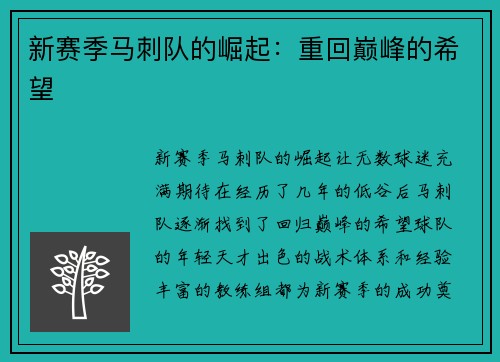 新赛季马刺队的崛起：重回巅峰的希望

新赛季马刺队的崛起让无数球迷充满期待在经历了几年的低谷后马刺队逐渐找到了回归巅峰的希望球队的年轻天才出色的战术体系和经验丰富的教练组都为新赛季的成功奠